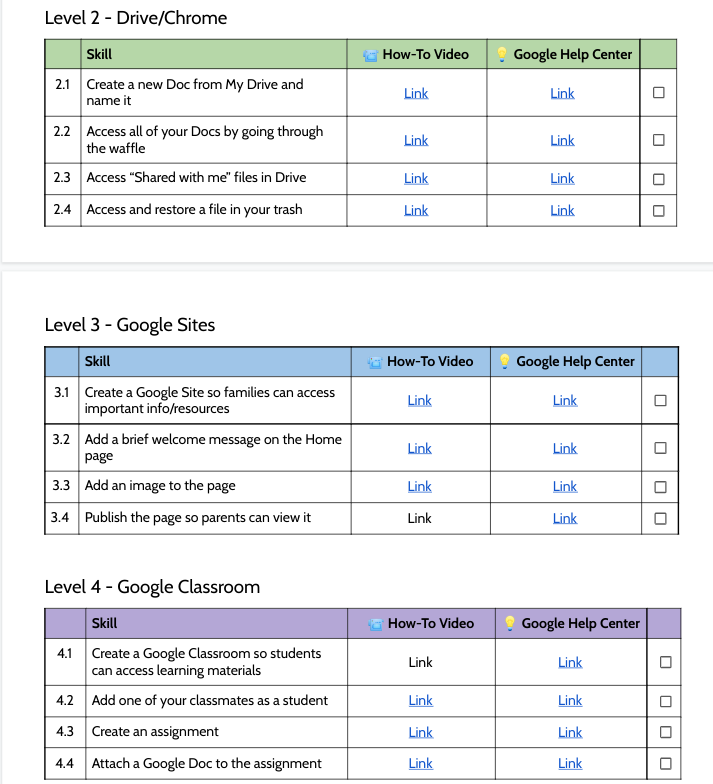 Level 2 - Drive/Chrome

| | Skill | How-To Video | Google Help Center | |
|---|---|---|---|---|
| 2.1 | Create a new Doc from My Drive and name it | Link | Link | ☐ |
| 2.2 | Access all of your Docs by going through the waffle | Link | Link | ☐ |
| 2.3 | Access “Shared with me” files in Drive | Link | Link | ☐ |
| 2.4 | Access and restore a file in your trash | Link | Link | ☐ |

Level 3 - Google Sites

| | Skill | How-To Video | Google Help Center | |
|---|---|---|---|---|
| 3.1 | Create a Google Site so families can access important info/resources | Link | Link | ☐ |
| 3.2 | Add a brief welcome message on the Home page | Link | Link | ☐ |
| 3.3 | Add an image to the page | Link | Link | ☐ |
| 3.4 | Publish the page so parents can view it | Link | Link | ☐ |

Level 4 - Google Classroom

| | Skill | How-To Video | Google Help Center | |
|---|---|---|---|---|
| 4.1 | Create a Google Classroom so students can access learning materials | Link | Link | ☐ |
| 4.2 | Add one of your classmates as a student | Link | Link | ☐ |
| 4.3 | Create an assignment | Link | Link | ☐ |
| 4.4 | Attach a Google Doc to the assignment | Link | Link | ☐ |